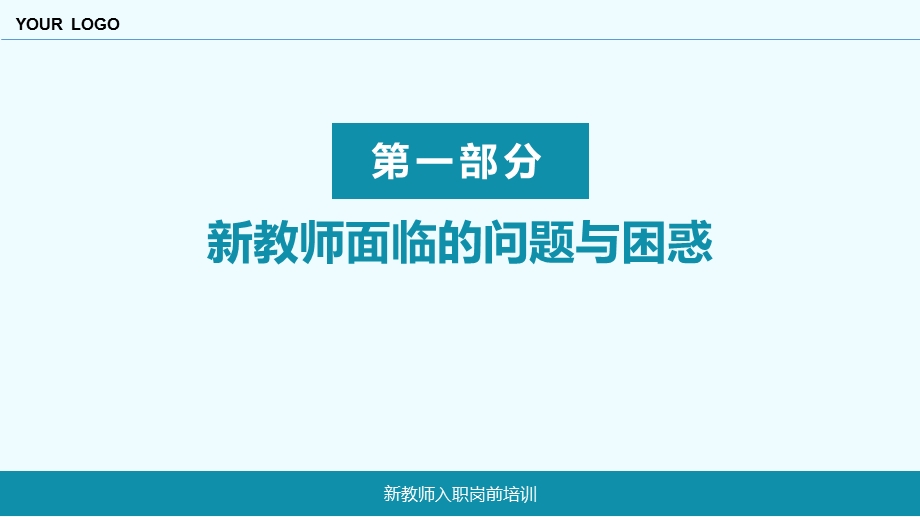 YOUR LOGO

第一部分

新教师面临的问题与困惑

新教师入职岗前培训